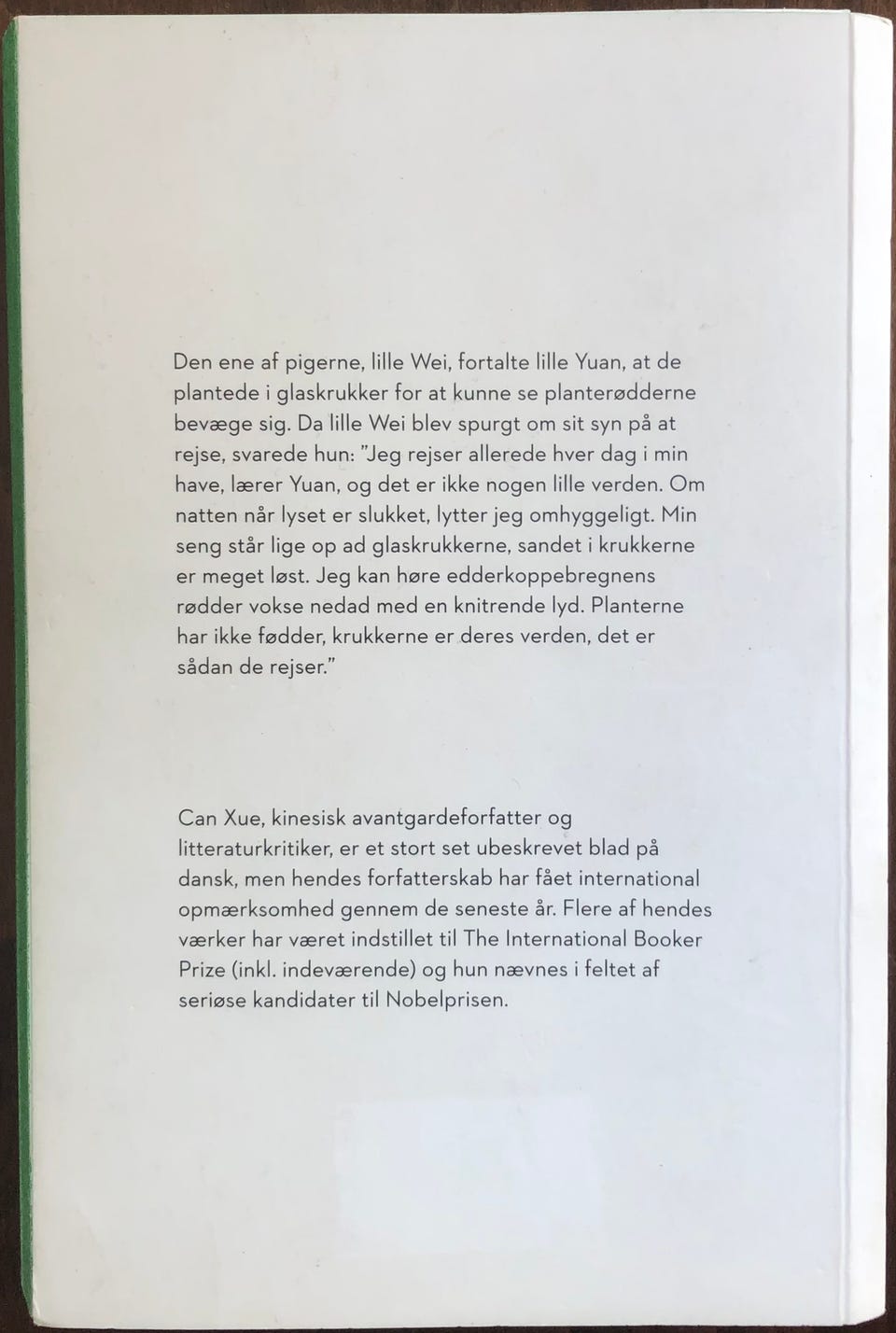 Den ene af pigerne, lille Wei, fortalte lille Yuan, at de plantede i glaskrukker for at kunne se planterødderne bevæge sig. Da lille Wei blev spurgt om sit syn på at rejse, svarede hun: "Jeg rejser allerede hver dag i min have, lærer Yuan, og det er ikke nogen lille verden. Om natten når lyset er slukket, lytter jeg omhyggeligt. Min seng står lige op ad glaskrukkerne, sandet i krukkerne er meget løst. Jeg kan høre edderkoppebregnens rødder vokse nedad med en knitrende lyd. Planterne har ikke fødder, krukkerne er deres verden, det er sådan de rejser."

Can Xue, kinesisk avantgardeforfatter og litteraturkritiker, er et stort set ubeskrevet blad på dansk, men hendes forfatterskab har fået international opmærksomhed gennem de seneste år. Flere af hendes værker har været indstillet til The International Booker Prize (inkl. indeværende) og hun nævnes i feltet af seriøse kandidater til Nobelprisen.